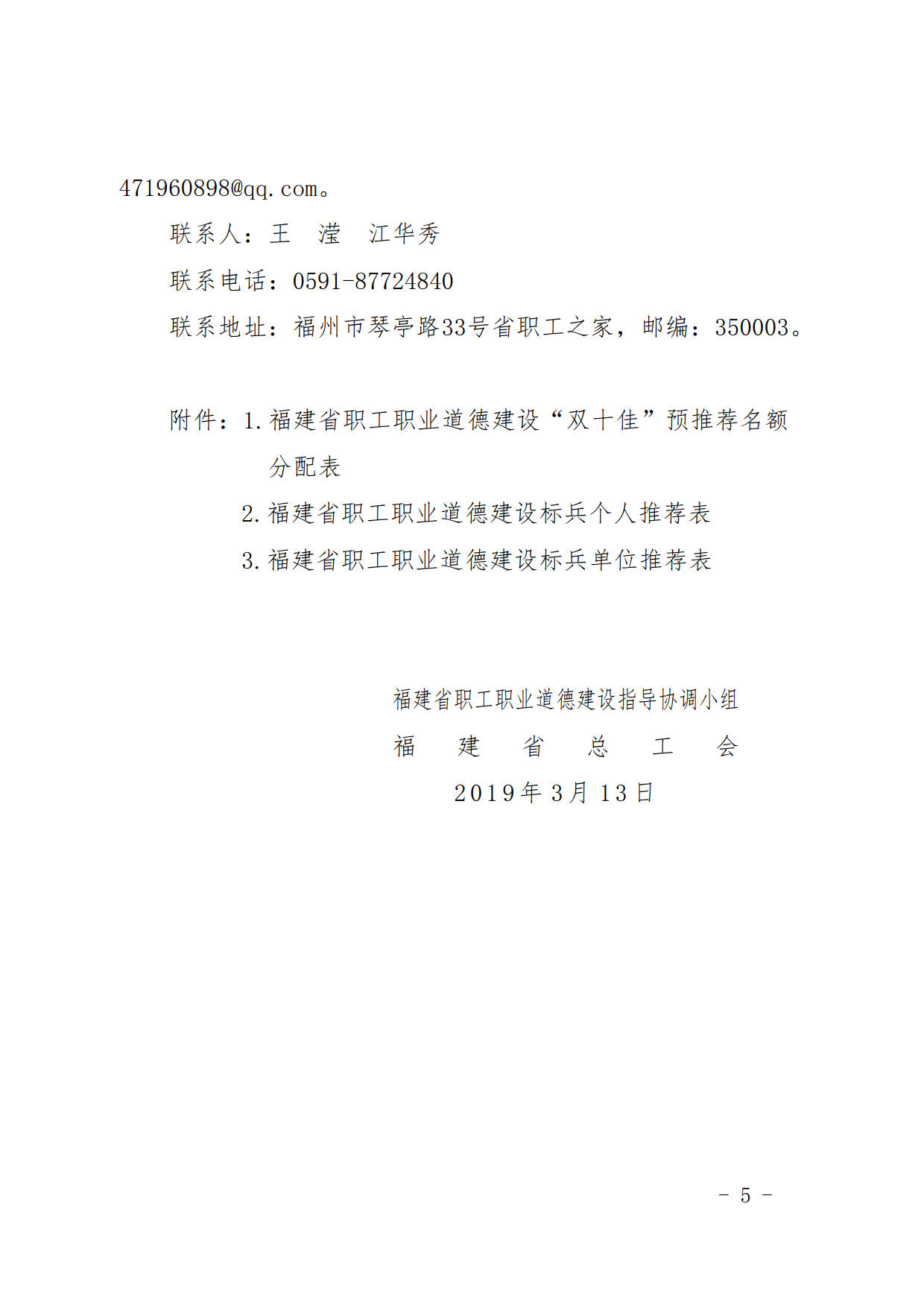 471960898@qq.com。

联系人：王 滢 江华秀

联系电话：0591-87724840

联系地址：福州市琴亭路33号省职工之家，邮编：350003。

附件：1.福建省职工职业道德建设“双十佳”预推荐名额分配表

2.福建省职工职业道德建设标兵个人推荐表

3.福建省职工职业道德建设标兵单位推荐表

福建省职工职业道德建设指导协调小组
福 建 省 总 工 会
2019年3月13日

- 5 -